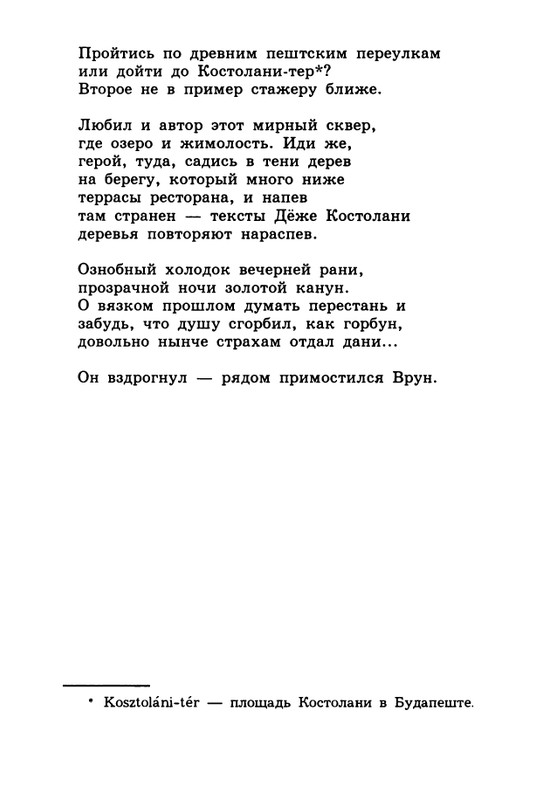 Пройтись по древним пештским переулкам
или дойти до Костолани-тер*?
Второе не в пример стажеру ближе.

Любил и автор этот мирный сквер,
где озеро и жимолость. Иди же,
герой, туда, садись в тени дерев
на берегу, который много ниже
террасы ресторана, и напев
там странен — тексты Дёже Костолани
деревья повторяют нараспев.

Ознобный холодок вечерней рани,
прозрачной ночи золотой канун.
О вязком прошлом думать перестань и
забудь, что душу сгорбил, как горбун,
довольно нынче страхам отдал дани...

Он вздрогнул — рядом примостился Врун.

* Kosztoláni-tér — площадь Костолани в Будапеште.